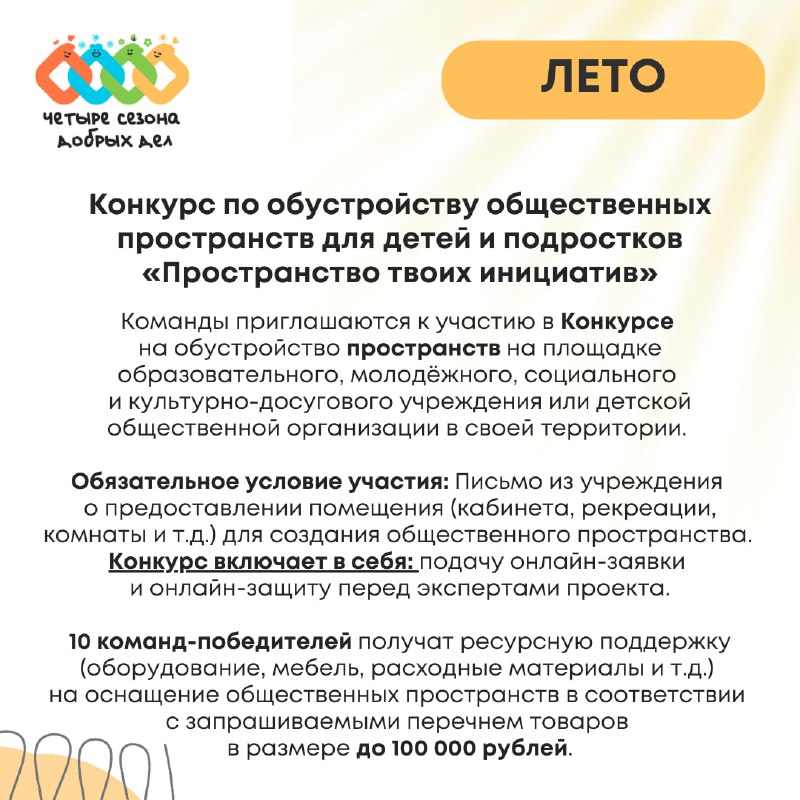 четыре сезона добрых дел

ЛЕТО

Конкурс по обустройству общественных пространств для детей и подростков «Пространство твоих инициатив»

Команды приглашаются к участию в Конкурсе на обустройство пространств на площадке образовательного, молодёжного, социального и культурно-досугового учреждения или детской общественной организации в своей территории.

Обязательное условие участия: Письмо из учреждения о предоставлении помещения (кабинета, рекреации, комнаты и т.д.) для создания общественного пространства. Конкурс включает в себя: подачу онлайн-заявки и онлайн-защиту перед экспертами проекта.

10 команд-победителей получат ресурсную поддержку (оборудование, мебель, расходные материалы и т.д.) на оснащение общественных пространств в соответствии с запрашиваемыми перечнем товаров в размере до 100 000 рублей.